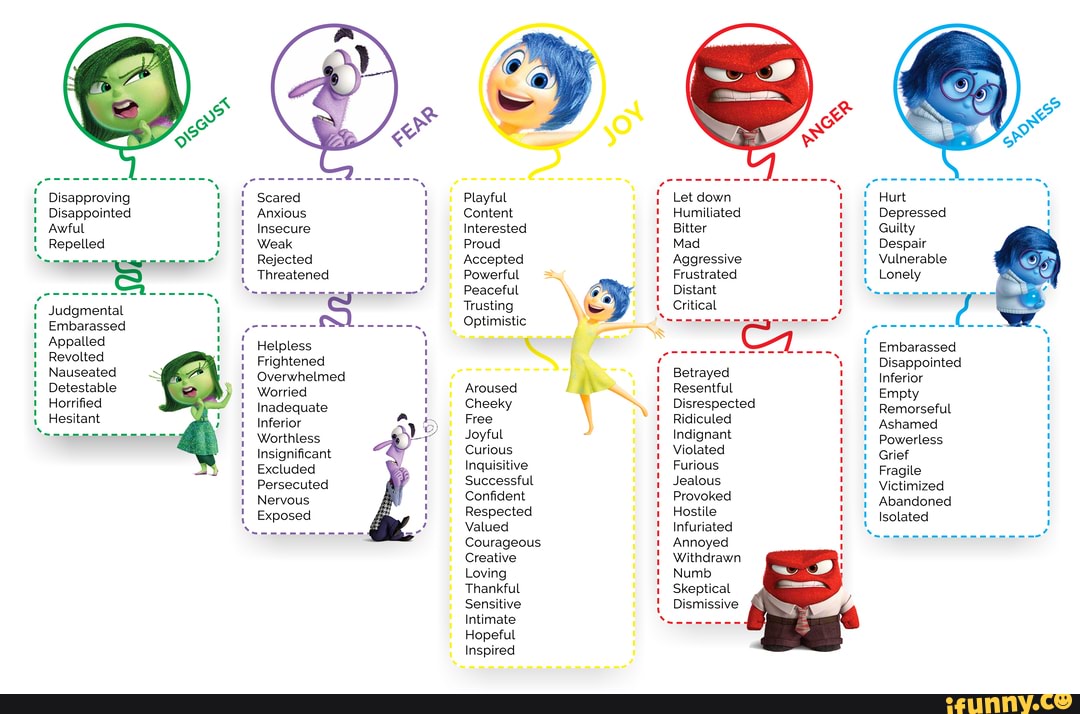 DISGUST

Disapproving
Disappointed
Awful
Repelled

Judgmental
Embarassed
Appalled
Revolted
Nauseated
Detestable
Horrified
Hesitant

FEAR

Scared
Anxious
Insecure
Weak
Rejected
Threatened

Helpless
Frightened
Overwhelmed
Worried
Inadequate
Inferior
Worthless
Insignificant
Excluded
Persecuted
Nervous
Exposed

JOY

Playful
Content
Interested
Proud
Accepted
Powerful
Peaceful
Trusting
Optimistic

Aroused
Cheeky
Free
Joyful
Curious
Inquisitive
Successful
Confident
Respected
Valued
Courageous
Creative
Loving
Thankful
Sensitive
Intimate
Hopeful
Inspired

ANGER

Let down
Humiliated
Bitter
Mad
Aggressive
Frustrated
Distant
Critical

Betrayed
Resentful
Disrespected
Ridiculed
Indignant
Violated
Furious
Jealous
Provoked
Hostile
Infuriated
Annoyed
Withdrawn
Numb
Skeptical
Dismissive

SADNESS

Hurt
Depressed
Guilty
Despair
Vulnerable
Lonely

Embarassed
Disappointed
Inferior
Empty
Remorseful
Ashamed
Powerless
Grief
Fragile
Victimized
Abandoned
Isolated

ifunny.co